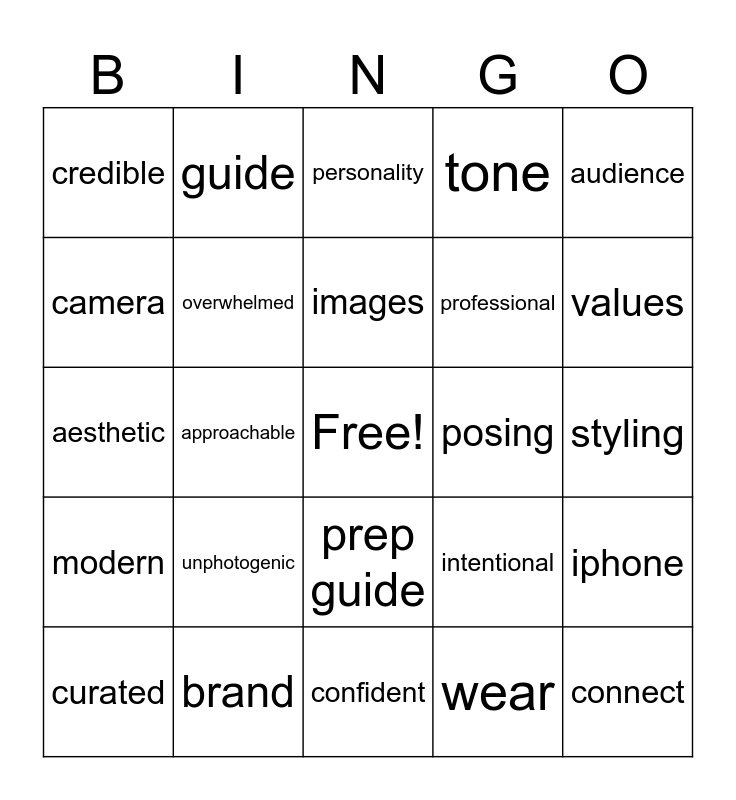 | B | I | N | G | O |
|---|---|---|---|---|
| credible | guide | personality | tone | audience |
| camera | overwhelmed | images | professional | values |
| aesthetic | approachable | Free! | posing | styling |
| modern | unphotogenic | prep guide | intentional | iphone |
| curated | brand | confident | wear | connect |